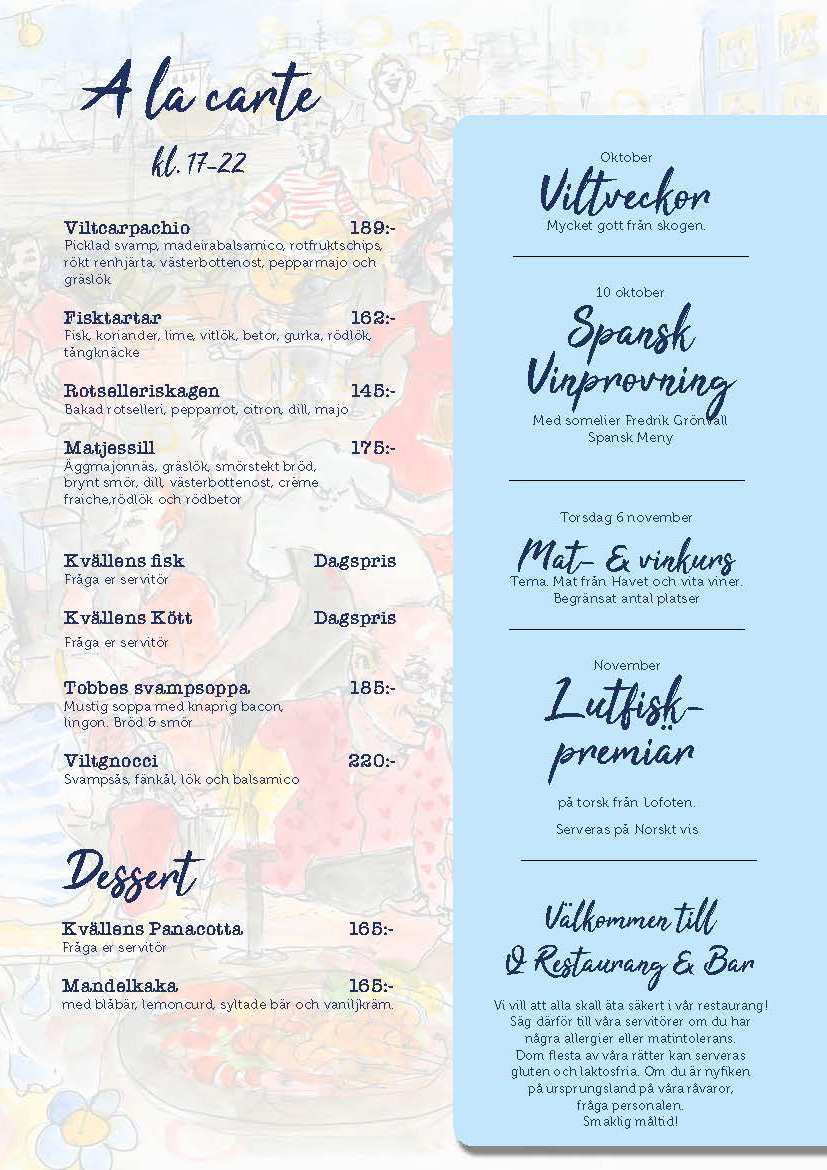 A la carte

kl. 17-22

Viltcarpachio 189:-
Picklad svamp, madeirabalsamico, rotfruktschips, rökt renhjärta, västerbottenost, pepparmajo och gräslök

Fisktartar 162:-
Fisk, koriander, lime, vitlök, betor, gurka, rödlök, tångknäcke

Rotselleriskagen 145:-
Bakad rotselleri, pepparrot, citron, dill, majo

Matjessill 175:-
Äggmajonnäs, gräslök, smörstekt bröd, brynt smör, dill, västerbottenost, crème fraiche,rödlök och rödbetor

Kvällens fisk Dagspris
Fråga er servitör

Kvällens Kött Dagspris
Fråga er servitör

Tobbes svampsoppa 185:-
Mustig soppa med knaprig bacon, lingon. Bröd & smör

Viltgnocci 220:-
Svampsås, fänkål, lök och balsamico

Dessert

Kvällens Panacotta 165:-
Fråga er servitör

Mandelkaka 165:-
med blåbär, lemoncurd, syltade bär och vaniljkräm.

Oktober
Viltveckor
Mycket gott från skogen.

10 oktober
Spansk Vinprovning
Med somelier Fredrik Grönvall
Spansk Meny

Torsdag 6 november
Mat- & vinkurs
Tema. Mat från Havet och vita viner.
Begränsat antal platser

November
Lutfisk-premiär
på torsk från Lofoten.

Serveras på Norskt vis

Välkommen till
Q Restaurang & Bar
Vi vill att alla skall äta säkert i vår restaurang! Säg därför till våra servitörer om du har några allergier eller matintolerans. Dom flesta av våra rätter kan serveras gluten och laktosfria. Om du är nyfiken på ursprungsland på våra råvaror, fråga personalen. Smaklig måltid!